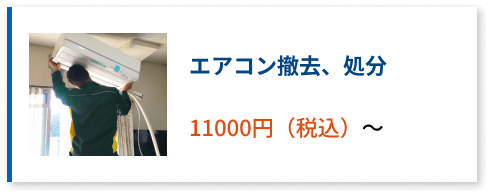 エアコン撤去、処分

11000円（税込）～